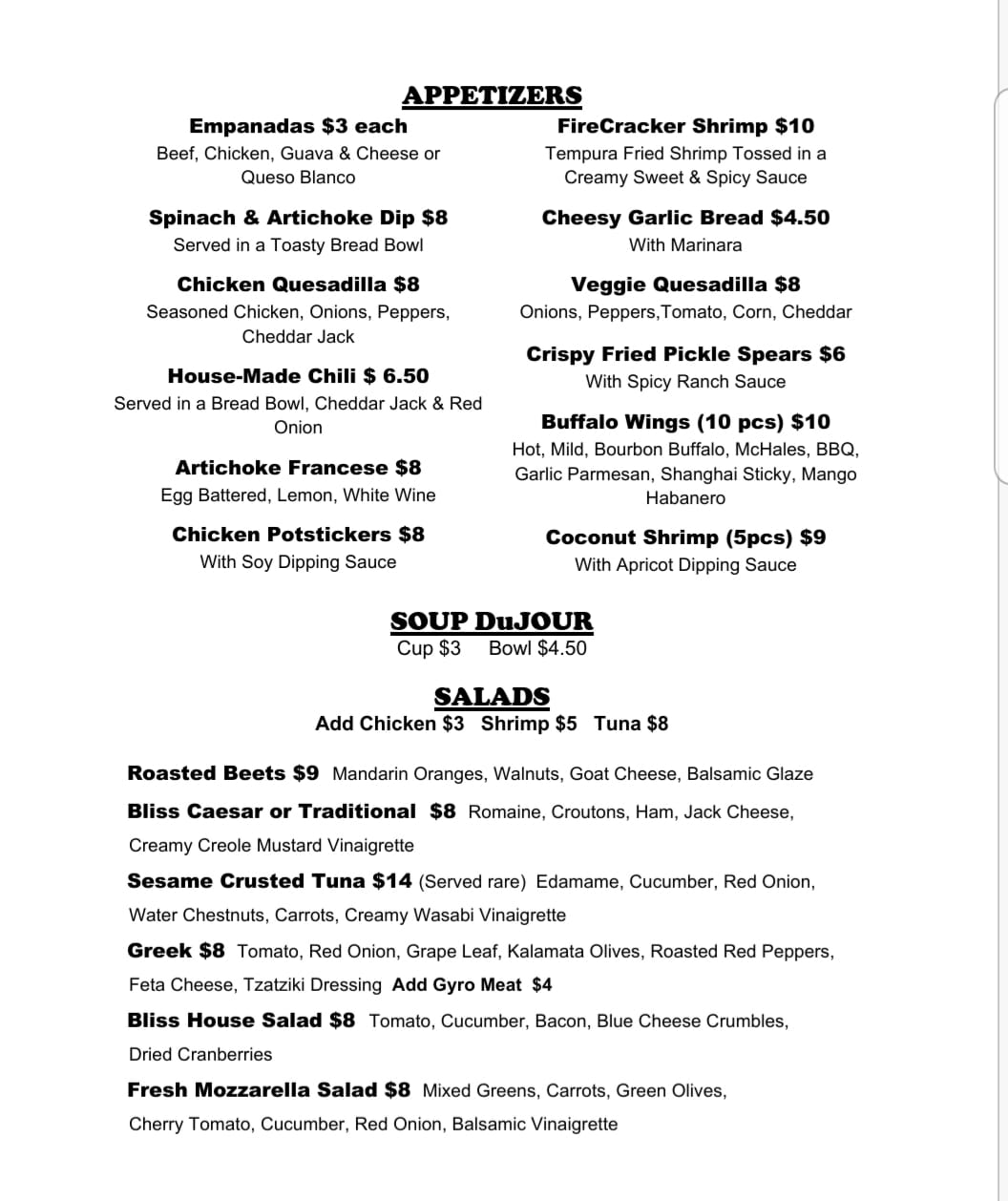 APPETIZERS

Empanadas $3 each
Beef, Chicken, Guava & Cheese or Queso Blanco

Spinach & Artichoke Dip $8
Served in a Toasty Bread Bowl

Chicken Quesadilla $8
Seasoned Chicken, Onions, Peppers, Cheddar Jack

House-Made Chili $ 6.50
Served in a Bread Bowl, Cheddar Jack & Red Onion

Artichoke Francese $8
Egg Battered, Lemon, White Wine

Chicken Potstickers $8
With Soy Dipping Sauce

FireCracker Shrimp $10
Tempura Fried Shrimp Tossed in a Creamy Sweet & Spicy Sauce

Cheesy Garlic Bread $4.50
With Marinara

Veggie Quesadilla $8
Onions, Peppers,Tomato, Corn, Cheddar

Crispy Fried Pickle Spears $6
With Spicy Ranch Sauce

Buffalo Wings (10 pcs) $10
Hot, Mild, Bourbon Buffalo, McHales, BBQ, Garlic Parmesan, Shanghai Sticky, Mango Habanero

Coconut Shrimp (5pcs) $9
With Apricot Dipping Sauce

SOUP DuJOUR
Cup $3 Bowl $4.50

SALADS
Add Chicken $3 Shrimp $5 Tuna $8

Roasted Beets $9 Mandarin Oranges, Walnuts, Goat Cheese, Balsamic Glaze

Bliss Caesar or Traditional $8 Romaine, Croutons, Ham, Jack Cheese, Creamy Creole Mustard Vinaigrette

Sesame Crusted Tuna $14 (Served rare) Edamame, Cucumber, Red Onion, Water Chestnuts, Carrots, Creamy Wasabi Vinaigrette

Greek $8 Tomato, Red Onion, Grape Leaf, Kalamata Olives, Roasted Red Peppers, Feta Cheese, Tzatziki Dressing Add Gyro Meat $4

Bliss House Salad $8 Tomato, Cucumber, Bacon, Blue Cheese Crumbles, Dried Cranberries

Fresh Mozzarella Salad $8 Mixed Greens, Carrots, Green Olives, Cherry Tomato, Cucumber, Red Onion, Balsamic Vinaigrette